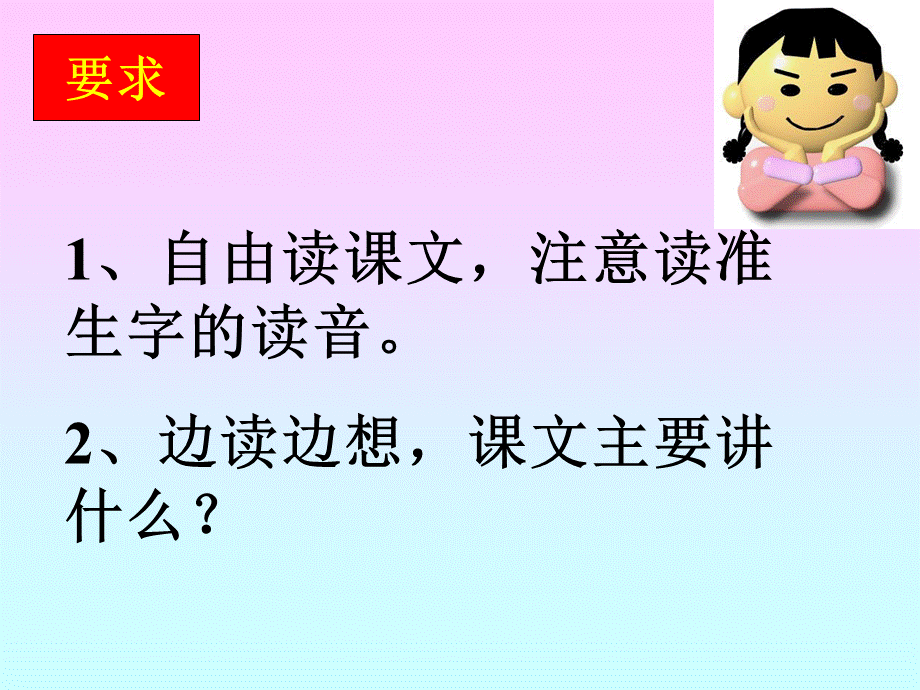 要求

1、自由读课文，注意读准生字的读音。

2、边读边想，课文主要讲什么？